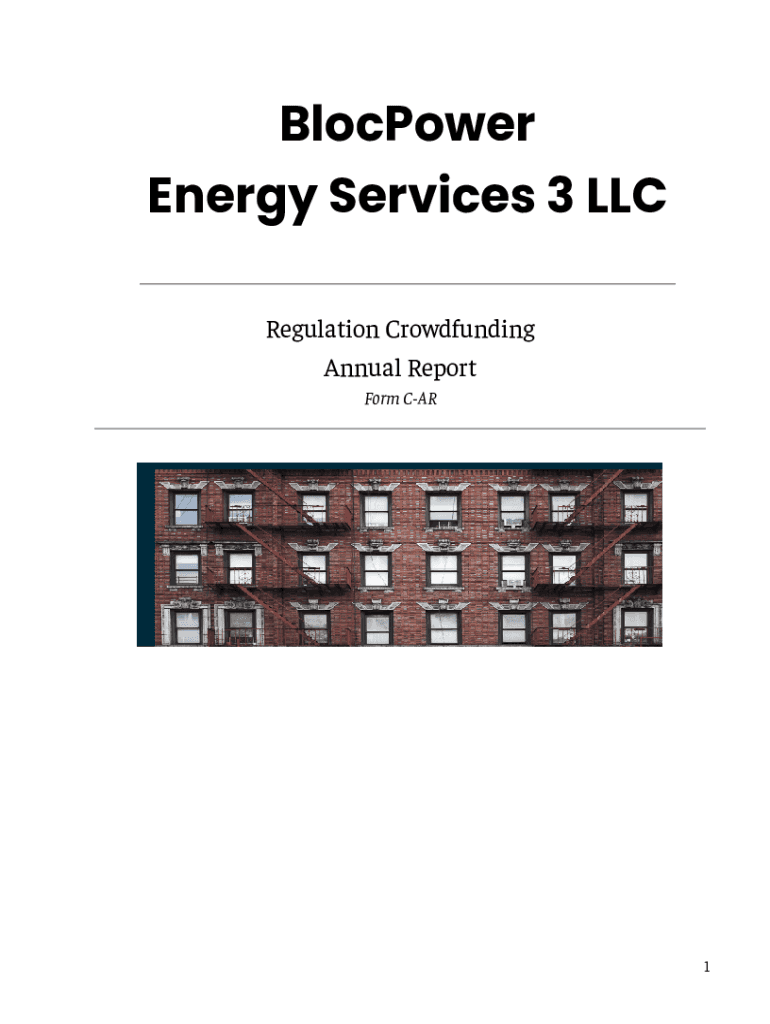 BlocPower
Energy Services 3 LLC

Regulation Crowdfunding
Annual Report
Form C-AR

1